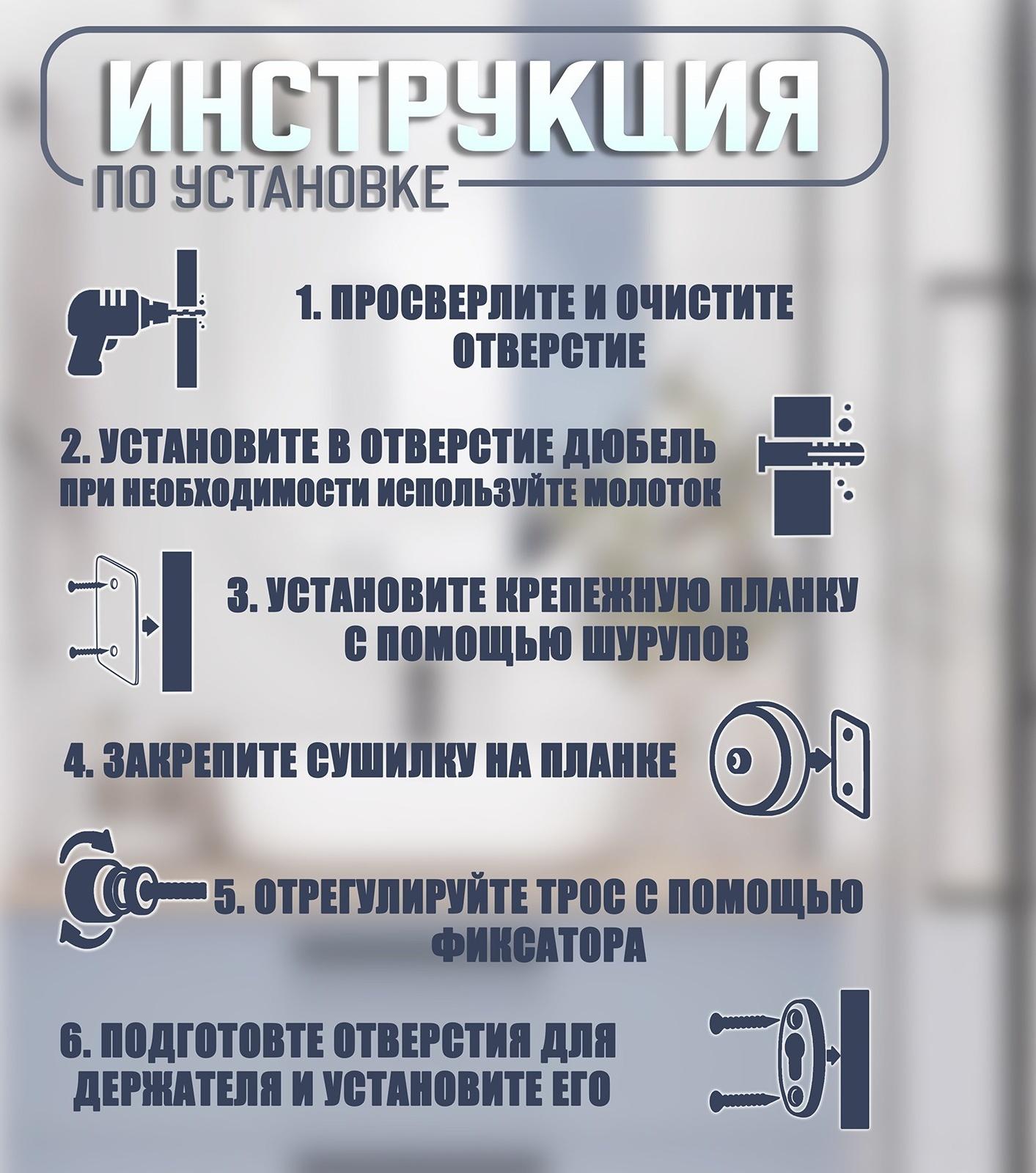 ИНСТРУКЦИЯ
ПО УСТАНОВКЕ

1. ПРОСВЕРЛИТЕ И ОЧИСТИТЕ ОТВЕРСТИЕ

2. УСТАНОВИТЕ В ОТВЕРСТИЕ ДЮБЕЛЬ
ПРИ НЕОБХОДИМОСТИ ИСПОЛЬЗУЙТЕ МОЛОТОК

3. УСТАНОВИТЕ КРЕПЕЖНУЮ ПЛАНКУ С ПОМОЩЬЮ ШУРУПОВ

4. ЗАКРЕПИТЕ СУШИЛКУ НА ПЛАНКЕ

5. ОТРЕГУЛИРУЙТЕ ТРОС С ПОМОЩЬЮ ФИКСАТОРА

6. ПОДГОТОВТЕ ОТВЕРСТИЯ ДЛЯ ДЕРЖАТЕЛЯ И УСТАНОВИТЕ ЕГО